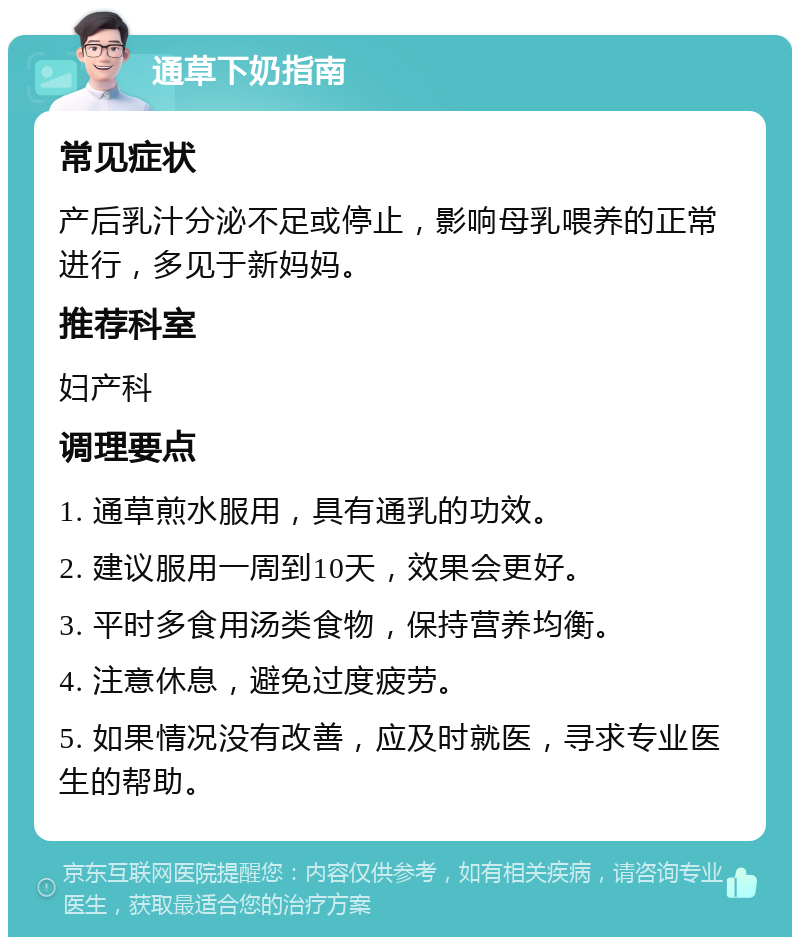 通草下奶指南

常见症状

产后乳汁分泌不足或停止，影响母乳喂养的正常进行，多见于新妈妈。

推荐科室

妇产科

调理要点

1. 通草煎水服用，具有通乳的功效。

2. 建议服用一周到10天，效果会更好。

3. 平时多食用汤类食物，保持营养均衡。

4. 注意休息，避免过度疲劳。

5. 如果情况没有改善，应及时就医，寻求专业医生的帮助。

京东互联网医院提醒您：内容仅供参考，如有相关疾病，请咨询专业医生，获取最适合您的治疗方案